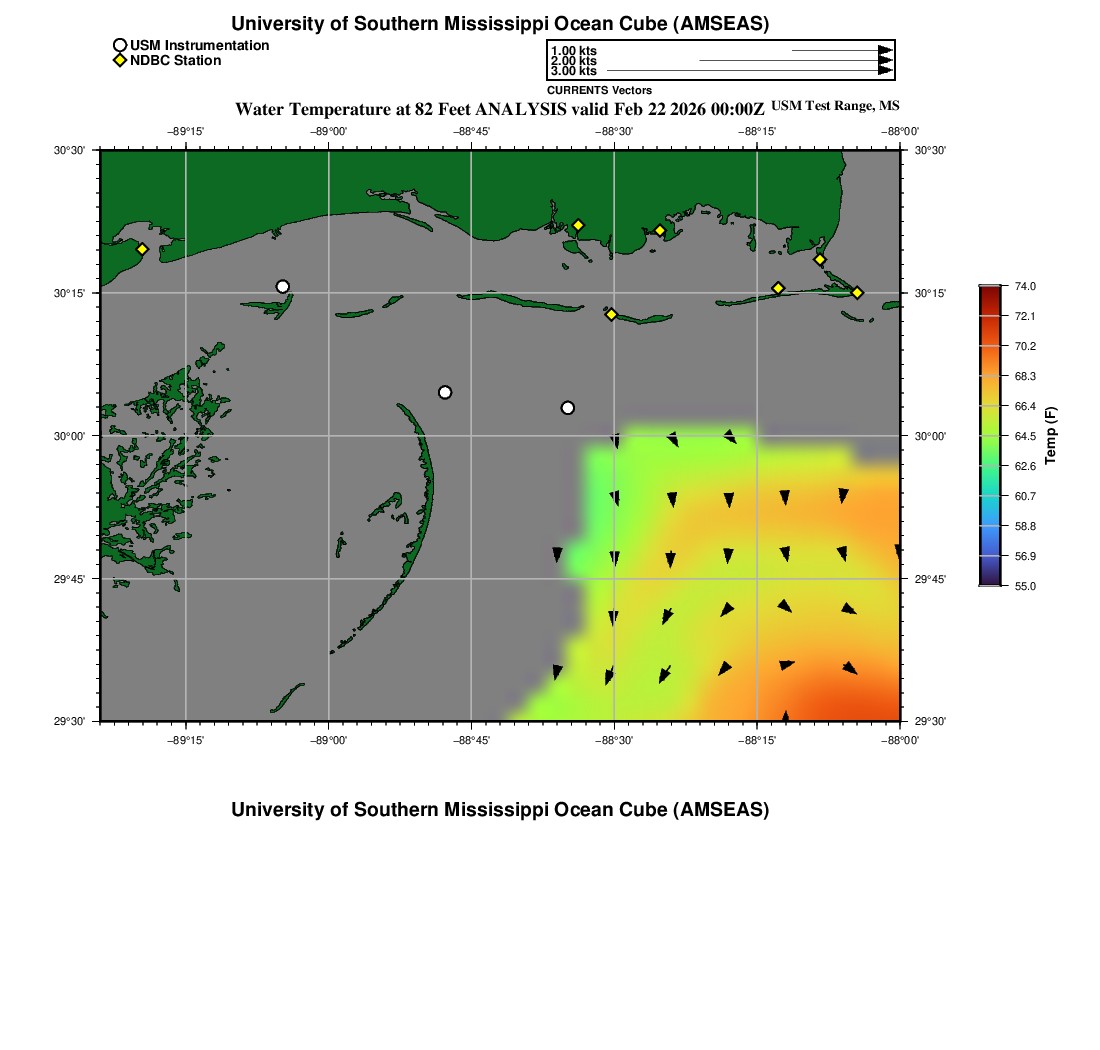 University of Southern Mississippi Ocean Cube (AMSEAS)

USM Instrumentation
NDBC Station

1.00 kts
2.00 kts
3.00 kts
CURRENTS Vectors

Water Temperature at 82 Feet ANALYSIS valid Feb 22 2026 00:00Z USM Test Range, MS

−89°15' −89°00' −88°45' −88°30' −88°15' −88°00'

30°30' 30°15' 30°00' 29°45' 29°30'

30°30' 30°15' 30°00' 29°45' 29°30'

−89°15' −89°00' −88°45' −88°30' −88°15' −88°00'

74.0
72.1
70.2
68.3
66.4
64.5
62.6
60.7
58.8
56.9
55.0
Temp (F)

University of Southern Mississippi Ocean Cube (AMSEAS)